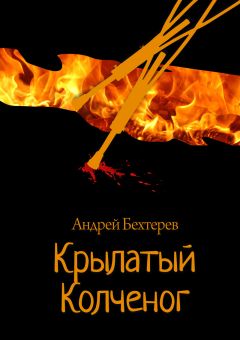 Андрей Бехтерев

Крылатый Колченог